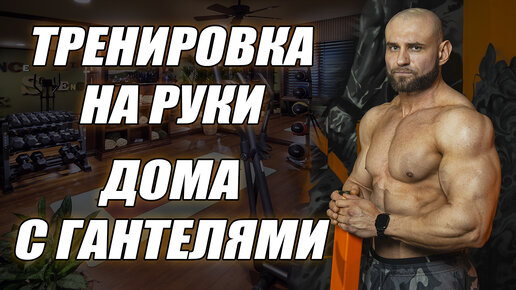 ТРЕНИРОВКА НА РУКИ ДОМА С ГАНТЕЛЯМИ